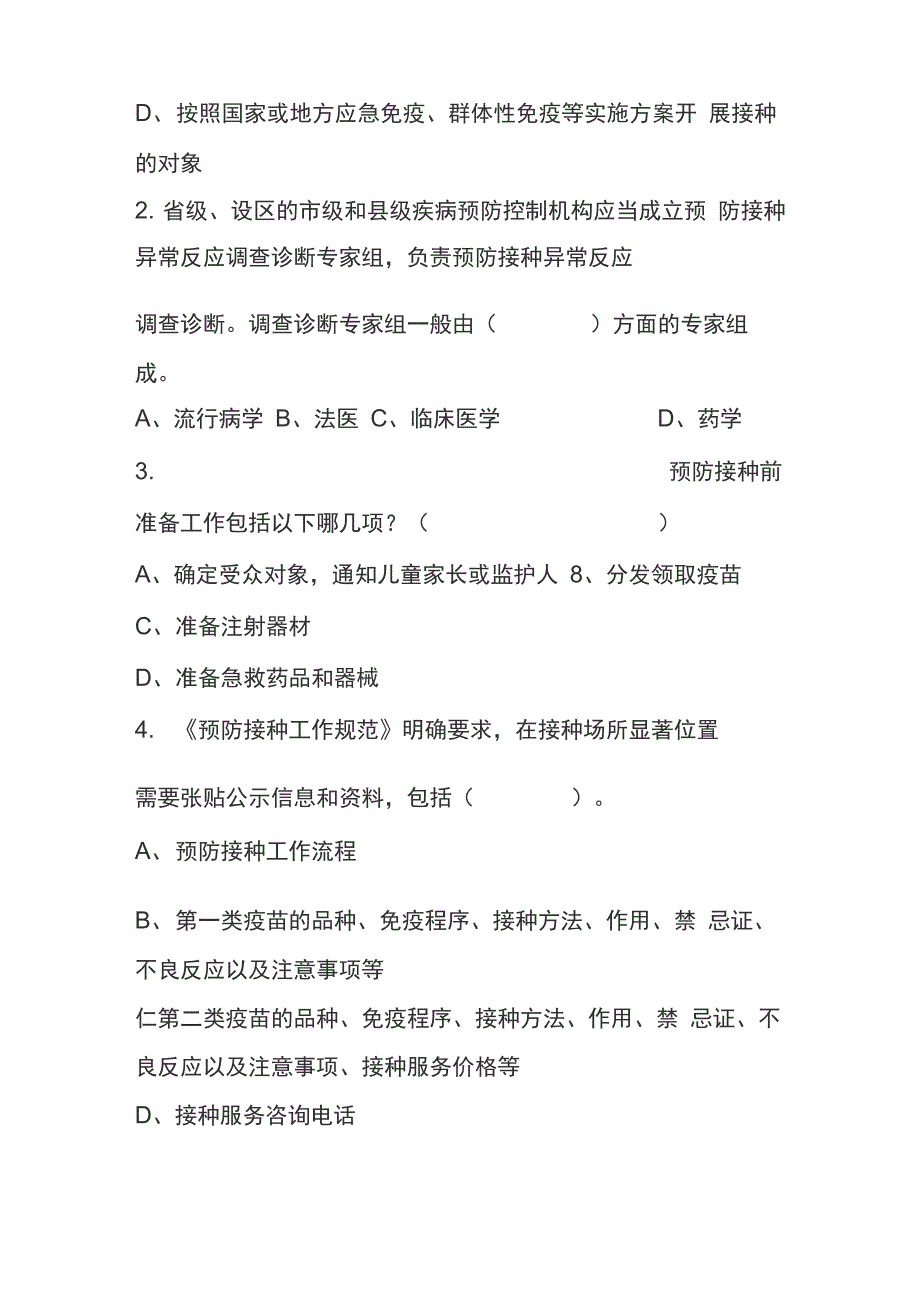 D、按照国家或地方应急免疫、群体性免疫等实施方案开 展接种的对象

2. 省级、设区的市级和县级疾病预防控制机构应当成立预 防接种异常反应调查诊断专家组，负责预防接种异常反应

调查诊断。调查诊断专家组一般由（ ）方面的专家组成。

A、流行病学 B、法医 C、临床医学 D、药学

3. 预防接种前

准备工作包括以下哪几项？（ ）

A、确定受众对象，通知儿童家长或监护人 8、分发领取疫苗

C、准备注射器材

D、准备急救药品和器械

4. 《预防接种工作规范》明确要求，在接种场所显著位置

需要张贴公示信息和资料，包括（ ）。

A、预防接种工作流程

B、第一类疫苗的品种、免疫程序、接种方法、作用、禁 忌证、不良反应以及注意事项等

仁第二类疫苗的品种、免疫程序、接种方法、作用、禁 忌证、不良反应以及注意事项、接种服务价格等

D、接种服务咨询电话